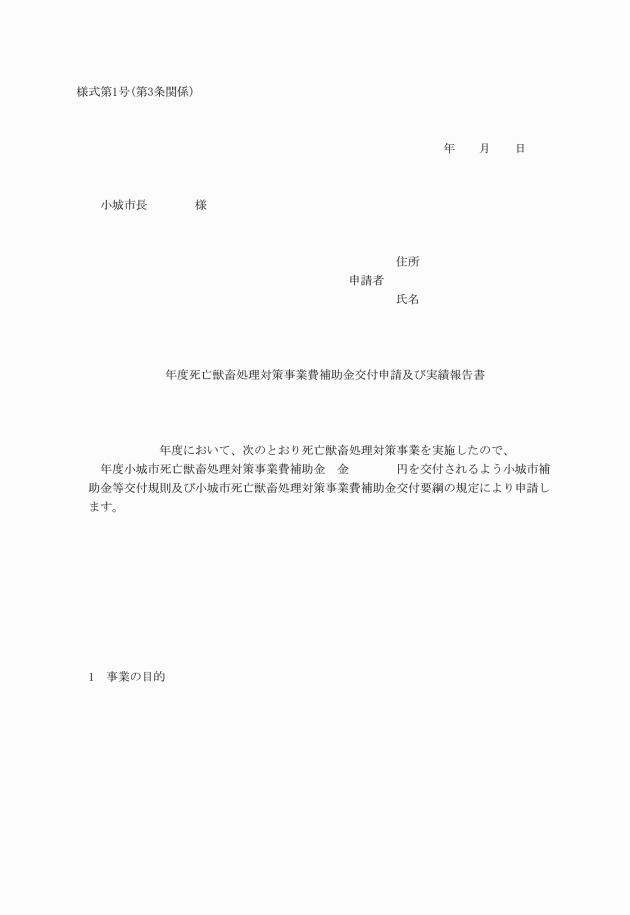 様式第1号(第3条関係)

年　　月　　日

小城市長　　　　様

住所
申請者
氏名

年度死亡獣畜処理対策事業費補助金交付申請及び実績報告書

年度において、次のとおり死亡獣畜処理対策事業を実施したので、　年度小城市死亡獣畜処理対策事業費補助金　金　　　　円を交付されるよう小城市補助金等交付規則及び小城市死亡獣畜処理対策事業費補助金交付要綱の規定により申請します。

1　事業の目的